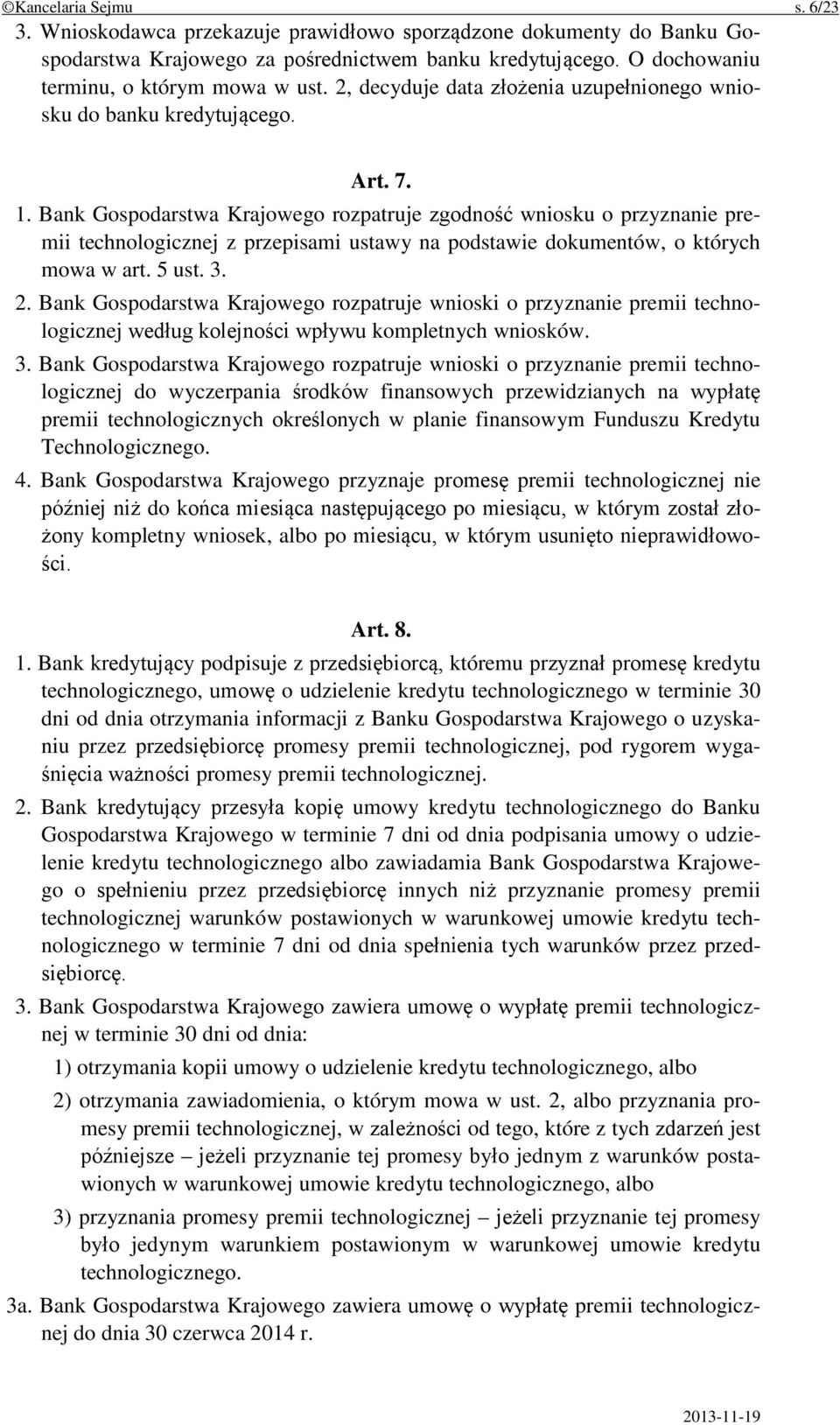 ©Kancelaria Sejmu s. 6/23

3. Wnioskodawca przekazuje prawidłowo sporządzone dokumenty do Banku Gospodarstwa Krajowego za pośrednictwem banku kredytującego. O dochowaniu terminu, o którym mowa w ust. 2, decyduje data złożenia uzupełnionego wniosku do banku kredytującego.

Art. 7.

1. Bank Gospodarstwa Krajowego rozpatruje zgodność wniosku o przyznanie premii technologicznej z przepisami ustawy na podstawie dokumentów, o których mowa w art. 5 ust. 3.

2. Bank Gospodarstwa Krajowego rozpatruje wnioski o przyznanie premii technologicznej według kolejności wpływu kompletnych wniosków.

3. Bank Gospodarstwa Krajowego rozpatruje wnioski o przyznanie premii technologicznej do wyczerpania środków finansowych przewidzianych na wypłatę premii technologicznych określonych w planie finansowym Funduszu Kredytu Technologicznego.

4. Bank Gospodarstwa Krajowego przyznaje promesę premii technologicznej nie później niż do końca miesiąca następującego po miesiącu, w którym został złożony kompletny wniosek, albo po miesiącu, w którym usunięto nieprawidłowości.

Art. 8.

1. Bank kredytujący podpisuje z przedsiębiorcą, któremu przyznał promesę kredytu technologicznego, umowę o udzielenie kredytu technologicznego w terminie 30 dni od dnia otrzymania informacji z Banku Gospodarstwa Krajowego o uzyskaniu przez przedsiębiorcę promesy premii technologicznej, pod rygorem wygaśnięcia ważności promesy premii technologicznej.

2. Bank kredytujący przesyła kopię umowy kredytu technologicznego do Banku Gospodarstwa Krajowego w terminie 7 dni od dnia podpisania umowy o udzielenie kredytu technologicznego albo zawiadamia Bank Gospodarstwa Krajowego o spełnieniu przez przedsiębiorcę innych niż przyznanie promesy premii technologicznej warunków postawionych w warunkowej umowie kredytu technologicznego w terminie 7 dni od dnia spełnienia tych warunków przez przedsiębiorcę.

3. Bank Gospodarstwa Krajowego zawiera umowę o wypłatę premii technologicznej w terminie 30 dni od dnia:

1) otrzymania kopii umowy o udzielenie kredytu technologicznego, albo

2) otrzymania zawiadomienia, o którym mowa w ust. 2, albo przyznania promesy premii technologicznej, w zależności od tego, które z tych zdarzeń jest późniejsze – jeżeli przyznanie tej promesy było jednym z warunków postawionych w warunkowej umowie kredytu technologicznego, albo

3) przyznania promesy premii technologicznej – jeżeli przyznanie tej promesy było jedynym warunkiem postawionym w warunkowej umowie kredytu technologicznego.

3a. Bank Gospodarstwa Krajowego zawiera umowę o wypłatę premii technologicznej do dnia 30 czerwca 2014 r.

2013-11-19